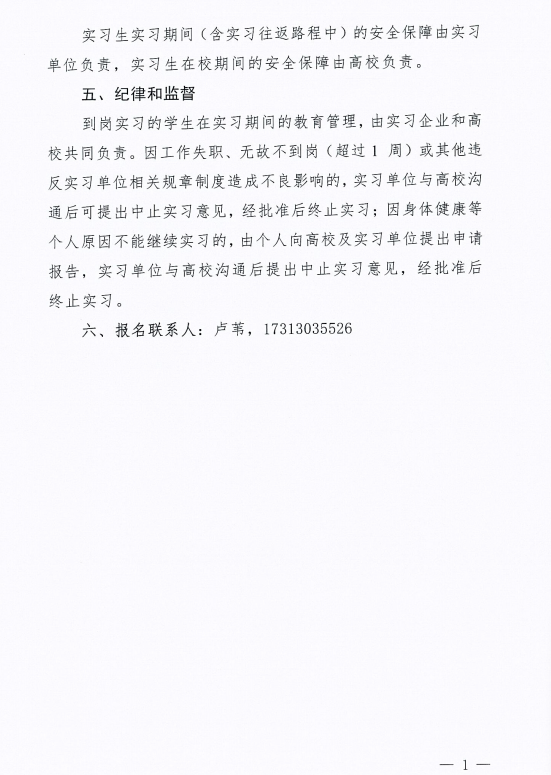 实习生实习期间（含实习往返路程中）的安全保障由实习单位负责，实习生在校期间的安全保障由高校负责。

五、纪律和监督

到岗实习的学生在实习期间的教育管理，由实习企业和高校共同负责。因工作失职、无故不到岗（超过 1 周）或其他违反实习单位相关规章制度造成不良影响的，实习单位与高校沟通后可提出中止实习意见，经批准后终止实习；因身体健康等个人原因不能继续实习的，由个人向高校及实习单位提出申请报告，实习单位与高校沟通后提出中止实习意见，经批准后终止实习。

六、报名联系人：卢苇，17313035526

— 1 —